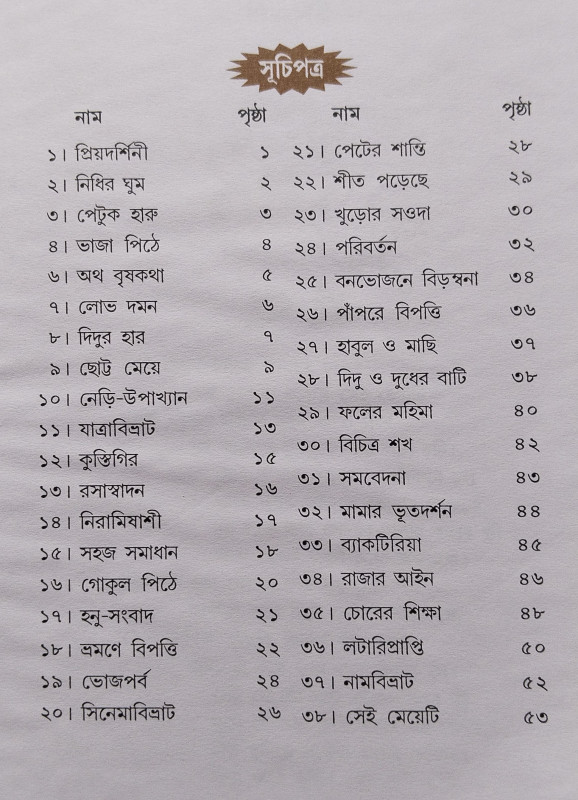 সূচিপত্র

| নাম | পৃষ্ঠা |
|---|---|
| ১। প্রিয়দর্শিনী | ১ |
| ২। নিধির ঘুম | ২ |
| ৩। পেটুক হারু | ৩ |
| ৪। ভাজা পিঠে | ৪ |
| ৬। অথ বৃষকথা | ৫ |
| ৭। লোভ দমন | ৬ |
| ৮। দিদুর হার | ৭ |
| ৯। ছোট্ট মেয়ে | ৯ |
| ১০। নেড়ি-উপাখ্যান | ১১ |
| ১১। যাত্রাবিভ্রাট | ১৩ |
| ১২। কুস্তিগির | ১৫ |
| ১৩। রসাস্বাদন | ১৬ |
| ১৪। নিরামিষাশী | ১৭ |
| ১৫। সহজ সমাধান | ১৮ |
| ১৬। গোকুল পিঠে | ২০ |
| ১৭। হনু-সংবাদ | ২১ |
| ১৮। ভ্রমণে বিপত্তি | ২২ |
| ১৯। ভোজপর্ব | ২৪ |
| ২০। সিনেমাবিভ্রাট | ২৬ |

| নাম | পৃষ্ঠা |
|---|---|
| ২১। পেটের শান্তি | ২৮ |
| ২২। শীত পড়েছে | ২৯ |
| ২৩। খুড়োর সওদা | ৩০ |
| ২৪। পরিবর্তন | ৩২ |
| ২৫। বনভোজনে বিড়ম্বনা | ৩৪ |
| ২৬। পাঁপরে বিপত্তি | ৩৬ |
| ২৭। হাবুল ও মাছি | ৩৭ |
| ২৮। দিদু ও দুধের বাটি | ৩৮ |
| ২৯। ফলের মহিমা | ৪০ |
| ৩০। বিচিত্র শখ | ৪২ |
| ৩১। সমবেদনা | ৪৩ |
| ৩২। মামার ভূতদর্শন | ৪৪ |
| ৩৩। ব্যাকটিরিয়া | ৪৫ |
| ৩৪। রাজার আইন | ৪৬ |
| ৩৫। চোরের শিক্ষা | ৪৮ |
| ৩৬। লটারিপ্রাপ্তি | ৫০ |
| ৩৭। নামবিভ্রাট | ৫২ |
| ৩৮। সেই মেয়েটি | ৫৩ |